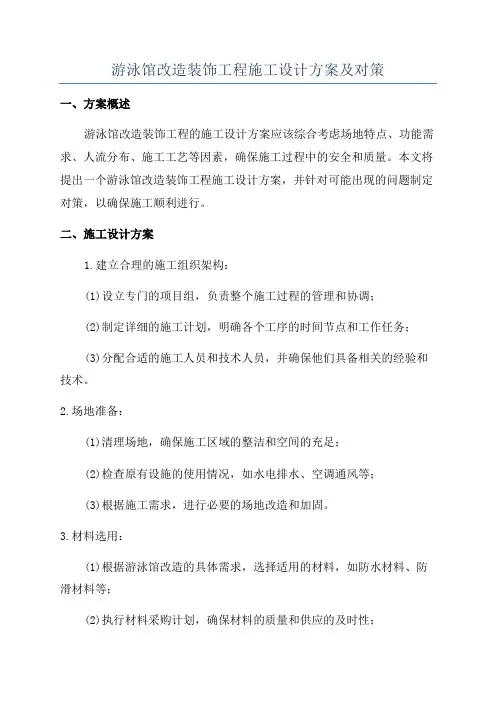 游泳馆改造装饰工程施工设计方案及对策

一、方案概述

游泳馆改造装饰工程的施工设计方案应该综合考虑场地特点、功能需求、人流分布、施工工艺等因素，确保施工过程中的安全和质量。本文将提出一个游泳馆改造装饰工程施工设计方案，并针对可能出现的问题制定对策，以确保施工顺利进行。

二、施工设计方案

1.建立合理的施工组织架构：

(1)设立专门的项目组，负责整个施工过程的管理和协调；

(2)制定详细的施工计划，明确各个工序的时间节点和工作任务；

(3)分配合适的施工人员和技术人员，并确保他们具备相关的经验和技术。

2.场地准备：

(1)清理场地，确保施工区域的整洁和空间的充足；

(2)检查原有设施的使用情况，如水电排水、空调通风等；

(3)根据施工需求，进行必要的场地改造和加固。

3.材料选用：

(1)根据游泳馆改造的具体需求，选择适用的材料，如防水材料、防滑材料等；

(2)执行材料采购计划，确保材料的质量和供应的及时性；